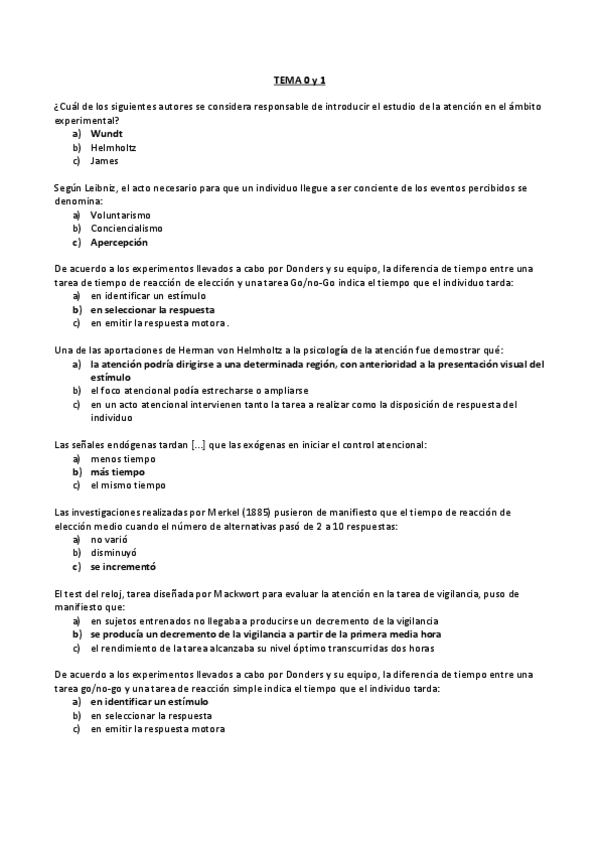 TEMA 0 y 1

¿Cuál de los siguientes autores se considera responsable de introducir el estudio de la atención en el ámbito experimental?
a) Wundt
b) Helmholtz
c) James

Según Leibniz, el acto necesario para que un individuo llegue a ser conciente de los eventos percibidos se denomina:
a) Voluntarismo
b) Conciencialismo
c) Apercepción

De acuerdo a los experimentos llevados a cabo por Donders y su equipo, la diferencia de tiempo entre una tarea de tiempo de reacción de elección y una tarea Go/no-Go indica el tiempo que el individuo tarda:
a) en identificar un estímulo
b) en seleccionar la respuesta
c) en emitir la respuesta motora.

Una de las aportaciones de Herman von Helmholtz a la psicología de la atención fue demostrar qué:
a) la atención podría dirigirse a una determinada región, con anterioridad a la presentación visual del estímulo
b) el foco atencional podía estrecharse o ampliarse
c) en un acto atencional intervienen tanto la tarea a realizar como la disposición de respuesta del individuo

Las señales endógenas tardan [...] que las exógenas en iniciar el control atencional:
a) menos tiempo
b) más tiempo
c) el mismo tiempo

Las investigaciones realizadas por Merkel (1885) pusieron de manifiesto que el tiempo de reacción de elección medio cuando el número de alternativas pasó de 2 a 10 respuestas:
a) no varió
b) disminuyó
c) se incrementó

El test del reloj, tarea diseñada por Mackwort para evaluar la atención en la tarea de vigilancia, puso de manifiesto que:
a) en sujetos entrenados no llegaba a producirse un decremento de la vigilancia
b) se producía un decremento de la vigilancia a partir de la primera media hora
c) el rendimiento de la tarea alcanzaba su nivel óptimo transcurridas dos horas

De acuerdo a los experimentos llevados a cabo por Donders y su equipo, la diferencia de tiempo entre una tarea go/no-go y una tarea de reacción simple indica el tiempo que el individuo tarda:
a) en identificar un estímulo
b) en seleccionar la respuesta
c) en emitir la respuesta motora